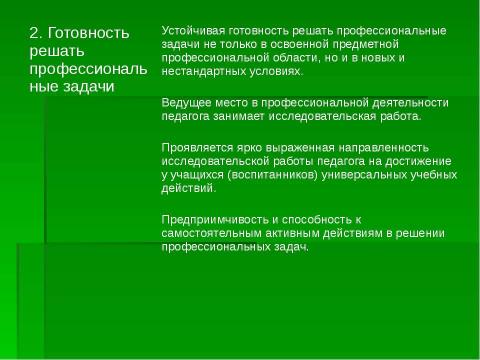 2. Готовность решать профессиональные задачи

Устойчивая готовность решать профессиональные задачи не только в освоенной предметной профессиональной области, но и в новых и нестандартных условиях.

Ведущее место в профессиональной деятельности педагога занимает исследовательская работа.

Проявляется ярко выраженная направленность исследовательской работы педагога на достижение у учащихся (воспитанников) универсальных учебных действий.

Предприимчивость и способность к самостоятельным активным действиям в решении профессиональных задач.